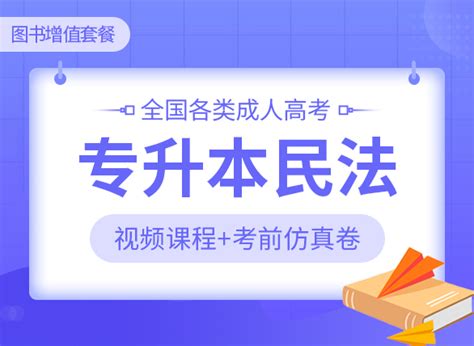 图书增值套餐

全国各类成人高考

专升本民法

视频课程+考前仿真卷